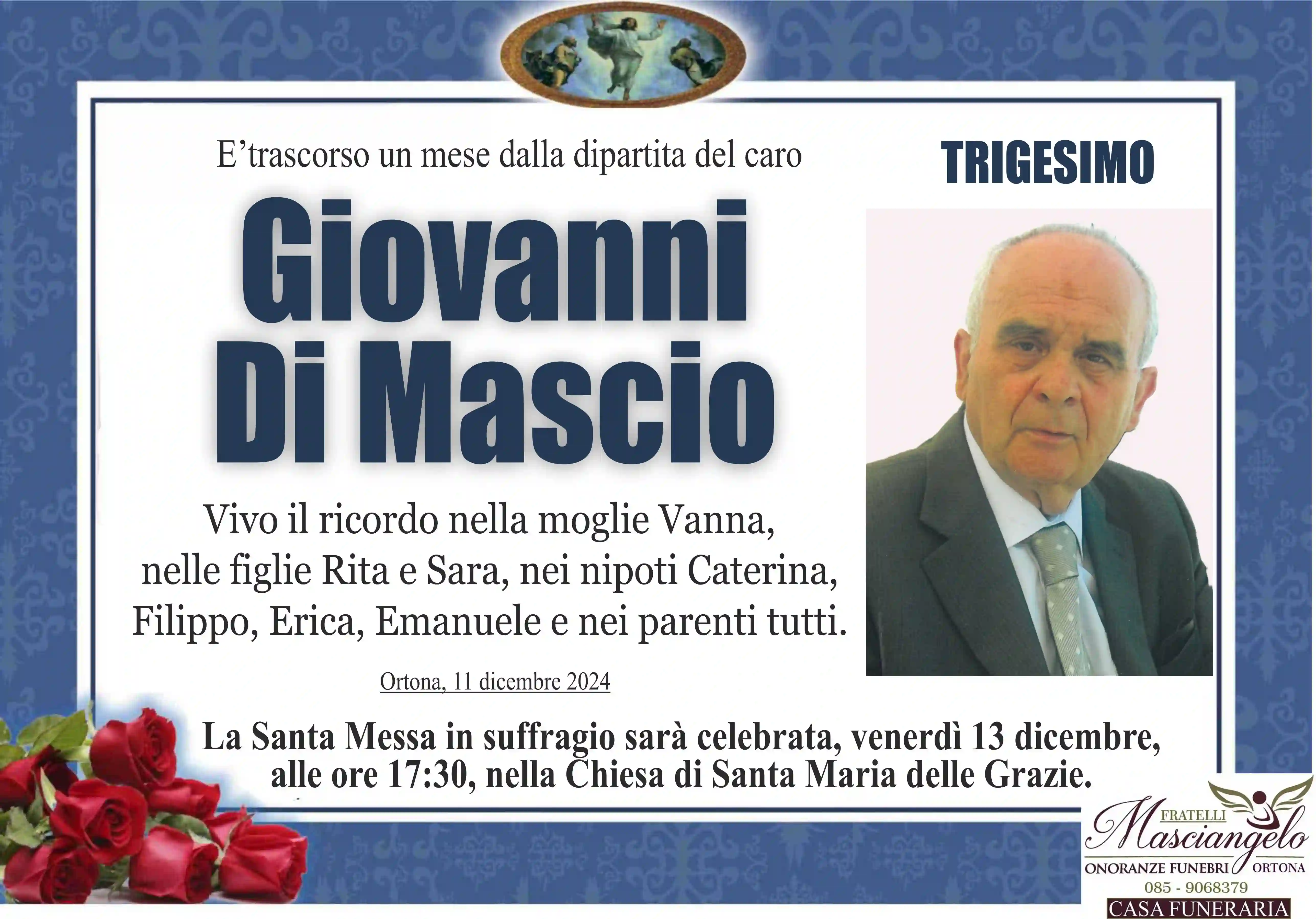 E’trascorso un mese dalla dipartita del caro

TRIGESIMO

Giovanni Di Mascio

Vivo il ricordo nella moglie Vanna, nelle figlie Rita e Sara, nei nipoti Caterina, Filippo, Erica, Emanuele e nei parenti tutti.

Ortona, 11 dicembre 2024

La Santa Messa in suffragio sarà celebrata, venerdì 13 dicembre, alle ore 17:30, nella Chiesa di Santa Maria delle Grazie.

FRATELLI
Masciangelo
ONORANZE FUNEBRI ORTONA
085 - 9068379
CASA FUNERARIA